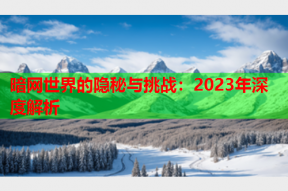 暗网世界的隐秘与挑战：2023年深度解析